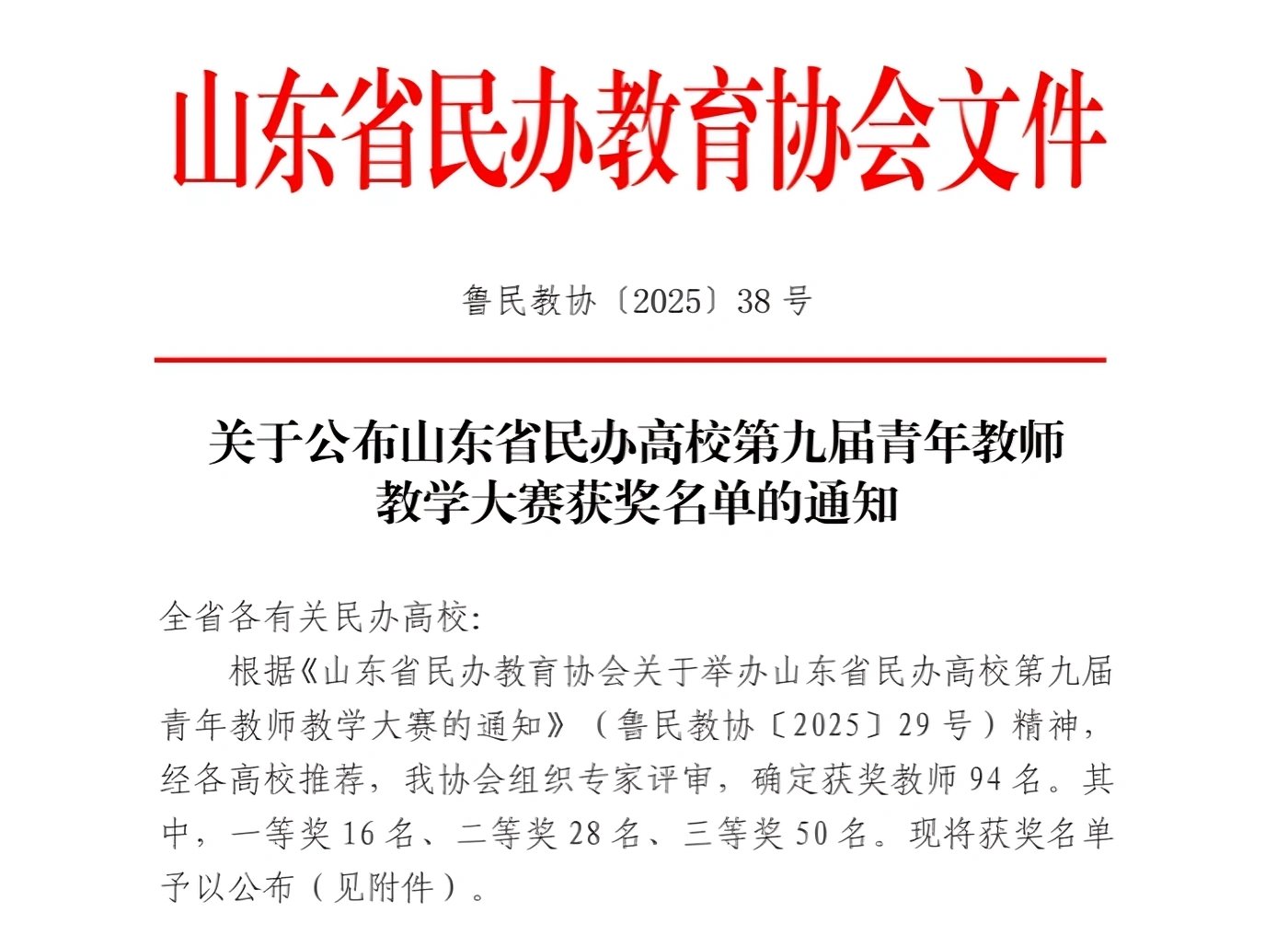 山东省民办教育协会文件

鲁民教协〔2025〕38号

关于公布山东省民办高校第九届青年教师
教学大赛获奖名单的通知

全省各有关民办高校:

根据《山东省民办教育协会关于举办山东省民办高校第九届青年教师教学大赛的通知》(鲁民教协〔2025〕29号)精神,经各高校推荐,我协会组织专家评审,确定获奖教师94名。其中,一等奖16名、二等奖28名、三等奖50名。现将获奖名单予以公布(见附件)。